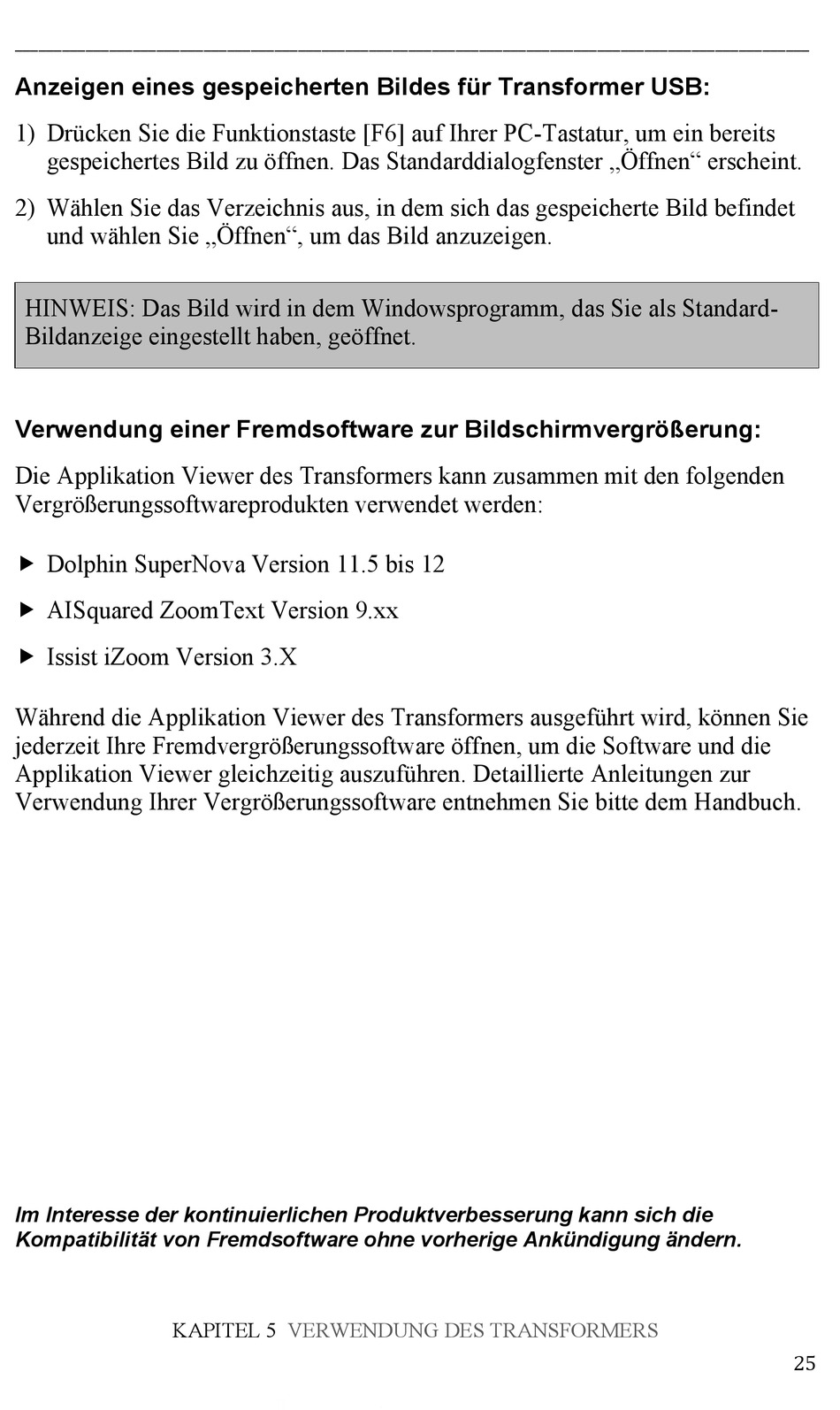 Anzeigen eines gespeicherten Bildes für Transformer USB:

1) Drücken Sie die Funktionstaste [F6] auf Ihrer PC-Tastatur, um ein bereits gespeichertes Bild zu öffnen. Das Standarddialogfenster „Öffnen“ erscheint.

2) Wählen Sie das Verzeichnis aus, in dem sich das gespeicherte Bild befindet und wählen Sie „Öffnen“, um das Bild anzuzeigen.

HINWEIS: Das Bild wird in dem Windowsprogramm, das Sie als Standard-Bildanzeige eingestellt haben, geöffnet.

Verwendung einer Fremdsoftware zur Bildschirmvergrößerung:

Die Applikation Viewer des Transformers kann zusammen mit den folgenden Vergrößerungssoftwareprodukten verwendet werden:

▶ Dolphin SuperNova Version 11.5 bis 12

▶ AISquared ZoomText Version 9.xx

▶ Issist iZoom Version 3.X

Während die Applikation Viewer des Transformers ausgeführt wird, können Sie jederzeit Ihre Fremdvergrößerungssoftware öffnen, um die Software und die Applikation Viewer gleichzeitig auszuführen. Detaillierte Anleitungen zur Verwendung Ihrer Vergrößerungssoftware entnehmen Sie bitte dem Handbuch.

Im Interesse der kontinuierlichen Produktverbesserung kann sich die Kompatibilität von Fremdsoftware ohne vorherige Ankündigung ändern.

KAPITEL 5 VERWENDUNG DES TRANSFORMERS

25